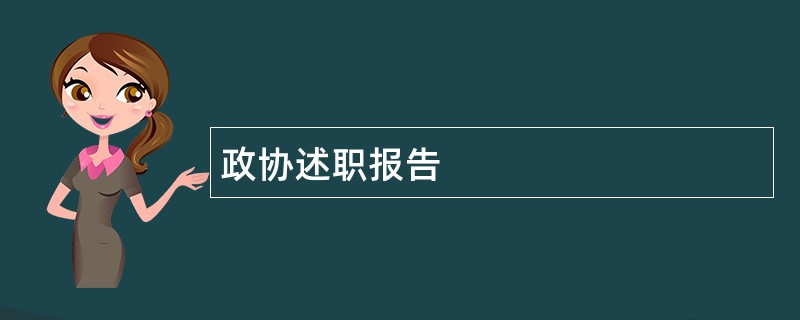 政协述职报告